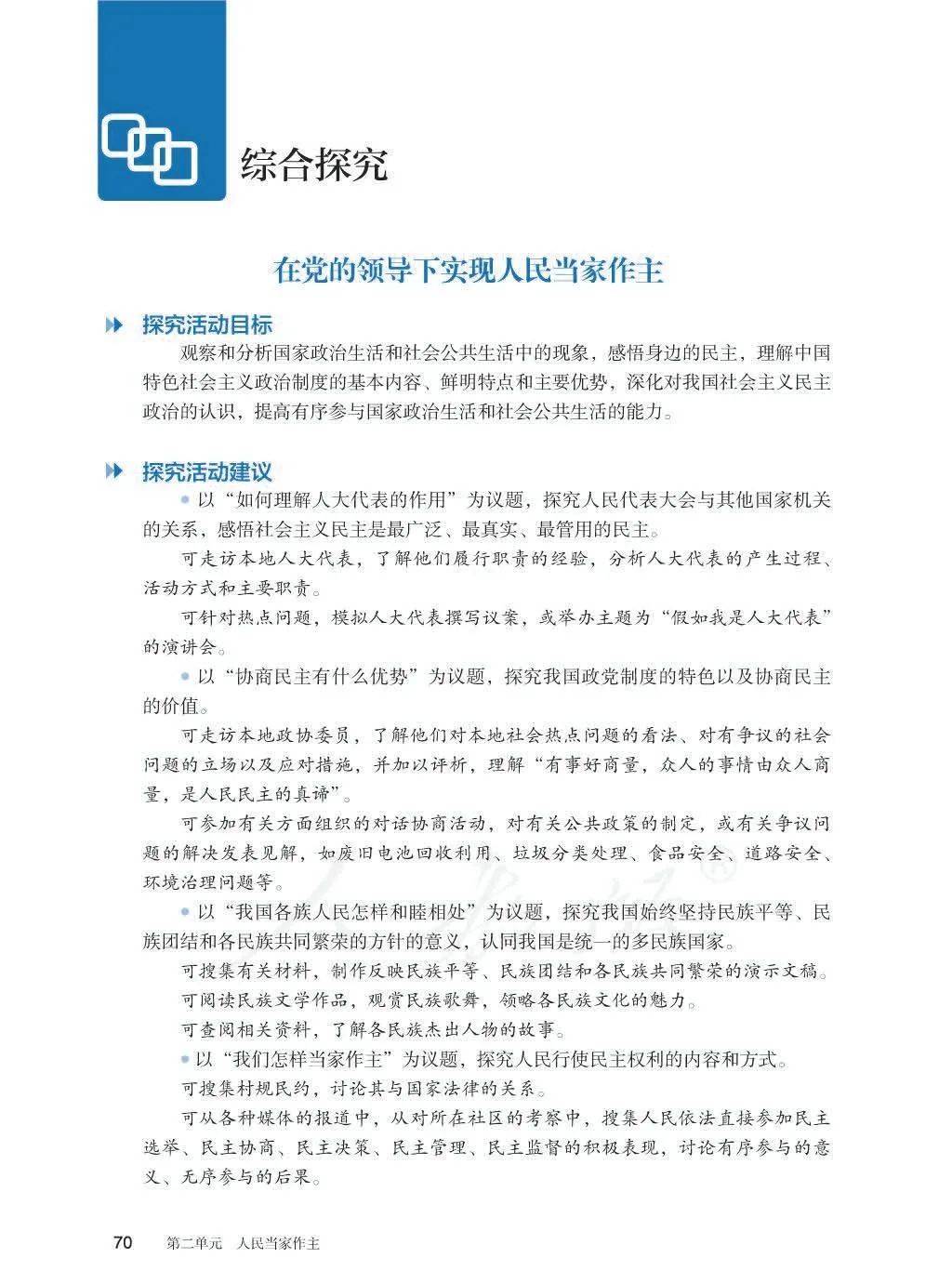 综合探究

在党的领导下实现人民当家作主

探究活动目标

观察和分析国家政治生活和社会公共生活中的现象，感悟身边的民主，理解中国特色社会主义政治制度的基本内容、鲜明特点和主要优势，深化对我国社会主义民主政治的认识，提高有序参与国家政治生活和社会公共生活的能力。

探究活动建议

• 以“如何理解人大代表的作用”为议题，探究人民代表大会与其他国家机关的关系，感悟社会主义民主是最广泛、最真实、最管用的民主。

可走访本地人大代表，了解他们履行职责的经验，分析人大代表的产生过程、活动方式和主要职责。

可针对热点问题，模拟人大代表撰写议案，或举办主题为“假如我是人大代表”的演讲会。

• 以“协商民主有什么优势”为议题，探究我国政党制度的特色以及协商民主的价值。

可走访本地政协委员，了解他们对本地社会热点问题的看法、对有争议的社会问题的立场以及应对措施，并加以评析，理解“有事好商量，众人的事情由众人商量，是人民民主的真谛”。

可参加有关方面组织的对话协商活动，对有关公共政策的制定，或有关争议问题的解决发表见解，如废旧电池回收利用、垃圾分类处理、食品安全、道路安全、环境治理问题等。

• 以“我国各族人民怎样和睦相处”为议题，探究我国始终坚持民族平等、民族团结和各民族共同繁荣的方针的意义，认同我国是统一的多民族国家。

可搜集有关材料，制作反映民族平等、民族团结和各民族共同繁荣的演示文稿。

可阅读民族文学作品，观赏民族歌舞，领略各民族文化的魅力。

可查阅相关资料，了解各民族杰出人物的故事。

• 以“我们怎样当家作主”为议题，探究人民行使民主权利的内容和方式。

可搜集村规民约，讨论其与国家法律的关系。

可从各种媒体的报道中，从对所在社区的考察中，搜集人民依法直接参加民主选举、民主协商、民主决策、民主管理、民主监督的积极表现，讨论有序参与的意义、无序参与的后果。

70 第二单元 人民当家作主